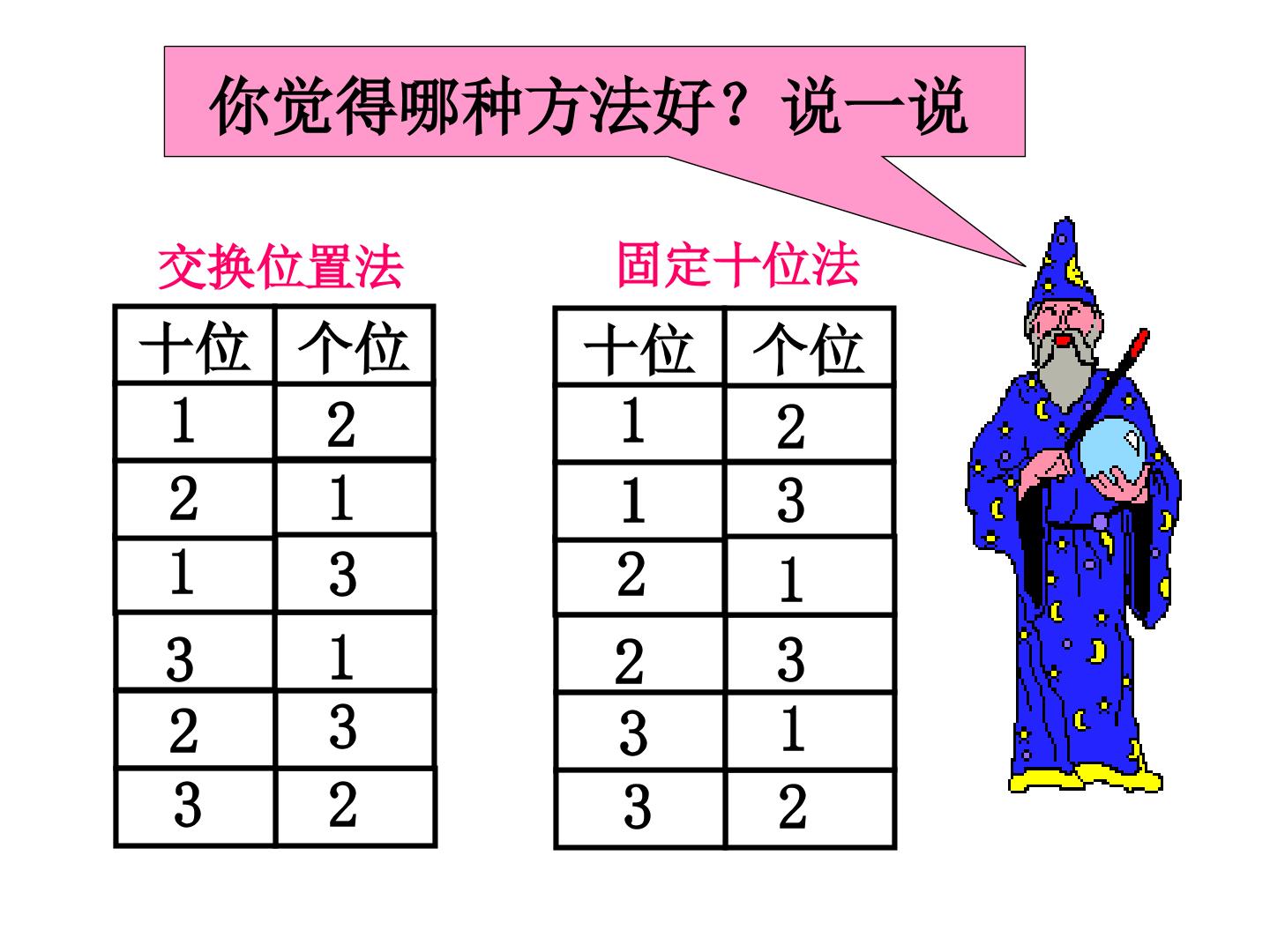 你觉得哪种方法好？说一说

交换位置法

| 十位 | 个位 |
|---|---|
| 1 | 2 |
| 2 | 1 |
| 1 | 3 |
| 3 | 1 |
| 2 | 3 |
| 3 | 2 |

固定十位法

| 十位 | 个位 |
|---|---|
| 1 | 2 |
| 1 | 3 |
| 2 | 1 |
| 2 | 3 |
| 3 | 1 |
| 3 | 2 |